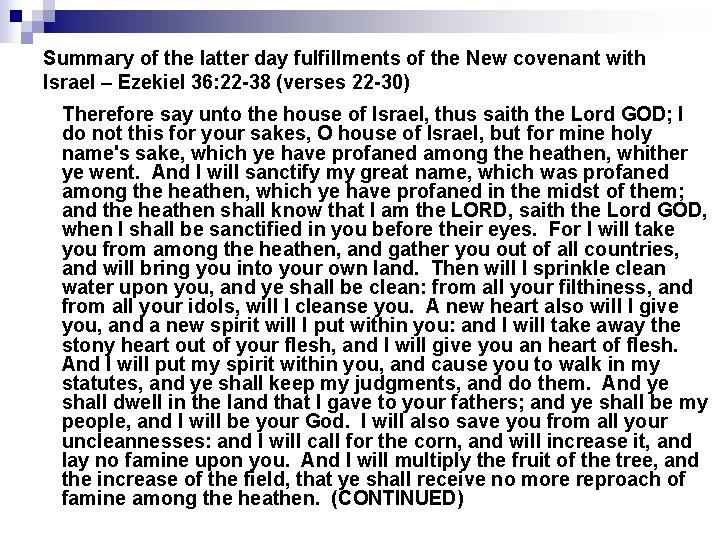 Summary of the latter day fulfillments of the New covenant with Israel – Ezekiel 36:22-38 (verses 22-30)

Therefore say unto the house of Israel, thus saith the Lord GOD; I do not this for your sakes, O house of Israel, but for mine holy name's sake, which ye have profaned among the heathen, whither ye went. And I will sanctify my great name, which was profaned among the heathen, which ye have profaned in the midst of them; and the heathen shall know that I am the LORD, saith the Lord GOD, when I shall be sanctified in you before their eyes. For I will take you from among the heathen, and gather you out of all countries, and will bring you into your own land. Then will I sprinkle clean water upon you, and ye shall be clean: from all your filthiness, and from all your idols, will I cleanse you. A new heart also will I give you, and a new spirit will I put within you: and I will take away the stony heart out of your flesh, and I will give you an heart of flesh. And I will put my spirit within you, and cause you to walk in my statutes, and ye shall keep my judgments, and do them. And ye shall dwell in the land that I gave to your fathers; and ye shall be my people, and I will be your God. I will also save you from all your uncleannesses: and I will call for the corn, and will increase it, and lay no famine upon you. And I will multiply the fruit of the tree, and the increase of the field, that ye shall receive no more reproach of famine among the heathen. (CONTINUED)